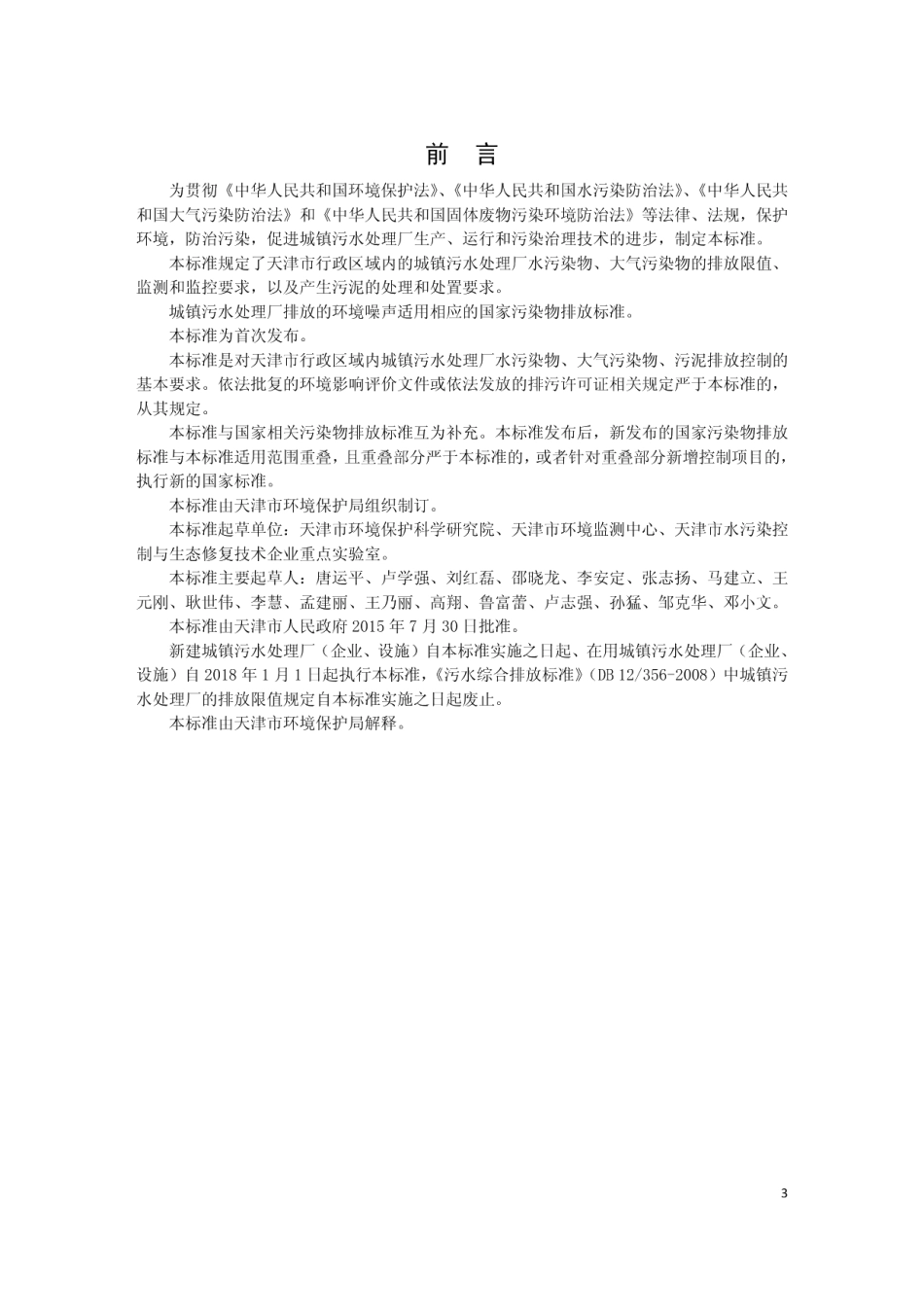 前 言

为贯彻《中华人民共和国环境保护法》、《中华人民共和国水污染防治法》、《中华人民共和国大气污染防治法》和《中华人民共和国固体废物污染环境防治法》等法律、法规，保护环境，防治污染，促进城镇污水处理厂生产、运行和污染治理技术的进步，制定本标准。

本标准规定了天津市行政区域内的城镇污水处理厂水污染物、大气污染物的排放限值、监测和监控要求，以及产生污泥的处理和处置要求。

城镇污水处理厂排放的环境噪声适用相应的国家污染物排放标准。

本标准为首次发布。

本标准是对天津市行政区域内城镇污水处理厂水污染物、大气污染物、污泥排放控制的基本要求。依法批复的环境影响评价文件或依法发放的排污许可证相关规定严于本标准的，从其规定。

本标准与国家相关污染物排放标准互为补充。本标准发布后，新发布的国家污染物排放标准与本标准适用范围重叠，且重叠部分严于本标准的，或者针对重叠部分新增控制项目的，执行新的国家标准。

本标准由天津市环境保护局组织制订。

本标准起草单位：天津市环境保护科学研究院、天津市环境监测中心、天津市水污染控制与生态修复技术企业重点实验室。

本标准主要起草人：唐运平、卢学强、刘红磊、邵晓龙、李安定、张志扬、马建立、王元刚、耿世伟、李慧、孟建丽、王乃丽、高翔、鲁富蕾、卢志强、孙猛、邹克华、邓小文。

本标准由天津市人民政府 2015 年 7 月 30 日批准。

新建城镇污水处理厂（企业、设施）自本标准实施之日起、在用城镇污水处理厂（企业、设施）自 2018 年 1 月 1 日起执行本标准，《污水综合排放标准》（DB 12/356-2008）中城镇污水处理厂的排放限值规定自本标准实施之日起废止。

本标准由天津市环境保护局解释。

3